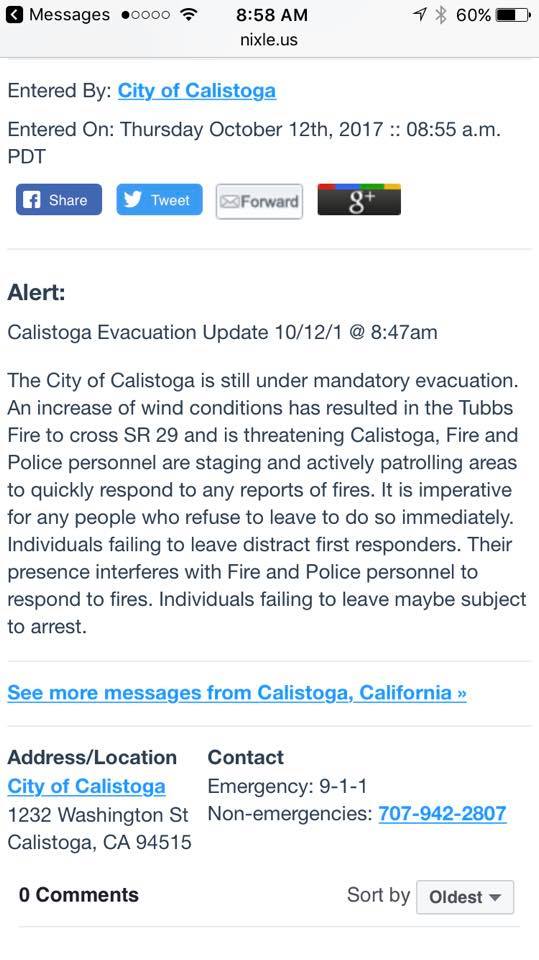 Messages ●○○○○ 8:58 AM 60%
nixle.us

Entered By: City of Calistoga

Entered On: Thursday October 12th, 2017 :: 08:55 a.m. PDT

Share Tweet Forward g+

Alert:

Calistoga Evacuation Update 10/12/1 @ 8:47am

The City of Calistoga is still under mandatory evacuation. An increase of wind conditions has resulted in the Tubbs Fire to cross SR 29 and is threatening Calistoga, Fire and Police personnel are staging and actively patrolling areas to quickly respond to any reports of fires. It is imperative for any people who refuse to leave to do so immediately. Individuals failing to leave distract first responders. Their presence interferes with Fire and Police personnel to respond to fires. Individuals failing to leave maybe subject to arrest.

See more messages from Calistoga, California »

Address/Location
City of Calistoga
1232 Washington St
Calistoga, CA 94515

Contact
Emergency: 9-1-1
Non-emergencies: 707-942-2807

0 Comments

Sort by Oldest